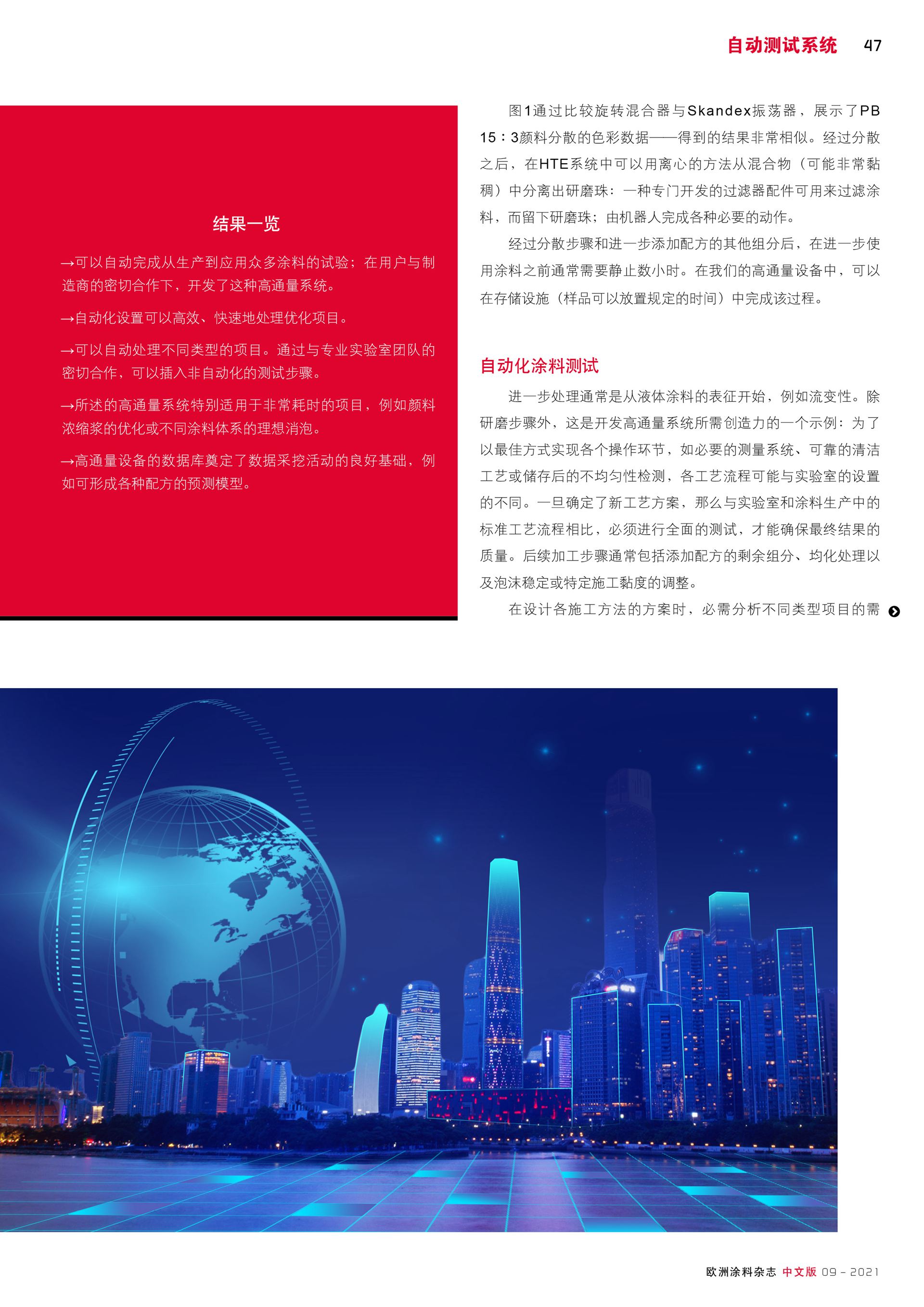 自动测试系统 47

结果一览

→可以自动完成从生产到应用众多涂料的试验；在用户与制造商的密切合作下，开发了这种高通量系统。

→自动化设置可以高效、快速地处理优化项目。

→可以自动处理不同类型的项目。通过与专业实验室团队的密切合作，可以插入非自动化的测试步骤。

→所述的高通量系统特别适用于非常耗时的项目，例如颜料浓缩浆的优化或不同涂料体系的理想消泡。

→高通量设备的数据库奠定了数据采挖活动的良好基础，例如可形成各种配方的预测模型。

图1通过比较旋转混合器与Skandex振荡器，展示了PB 15：3颜料分散的色彩数据——得到的结果非常相似。经过分散之后，在HTE系统中可以用离心的方法从混合物（可能非常黏稠）中分离出研磨珠：一种专门开发的过滤器配件可用来过滤涂料，而留下研磨珠；由机器人完成各种必要的动作。

经过分散步骤和进一步添加配方的其他组分后，在进一步使用涂料之前通常需要静止数小时。在我们的高通量设备中，可以在存储设施（样品可以放置规定的时间）中完成该过程。

自动化涂料测试

进一步处理通常是从液体涂料的表征开始，例如流变性。除研磨步骤外，这是开发高通量系统所需创造力的一个示例：为了以最佳方式实现各个操作环节，如必要的测量系统、可靠的清洁工艺或储存后的不均匀性检测，各工艺流程可能与实验室的设置的不同。一旦确定了新工艺方案，那么与实验室和涂料生产中的标准工艺流程相比，必须进行全面的测试，才能确保最终结果的质量。后续加工步骤通常包括添加配方的剩余组分、均化处理以及泡沫稳定或特定施工黏度的调整。

在设计各施工方法的方案时，必需分析不同类型项目的需

欧洲涂料杂志 中文版 09 - 2021